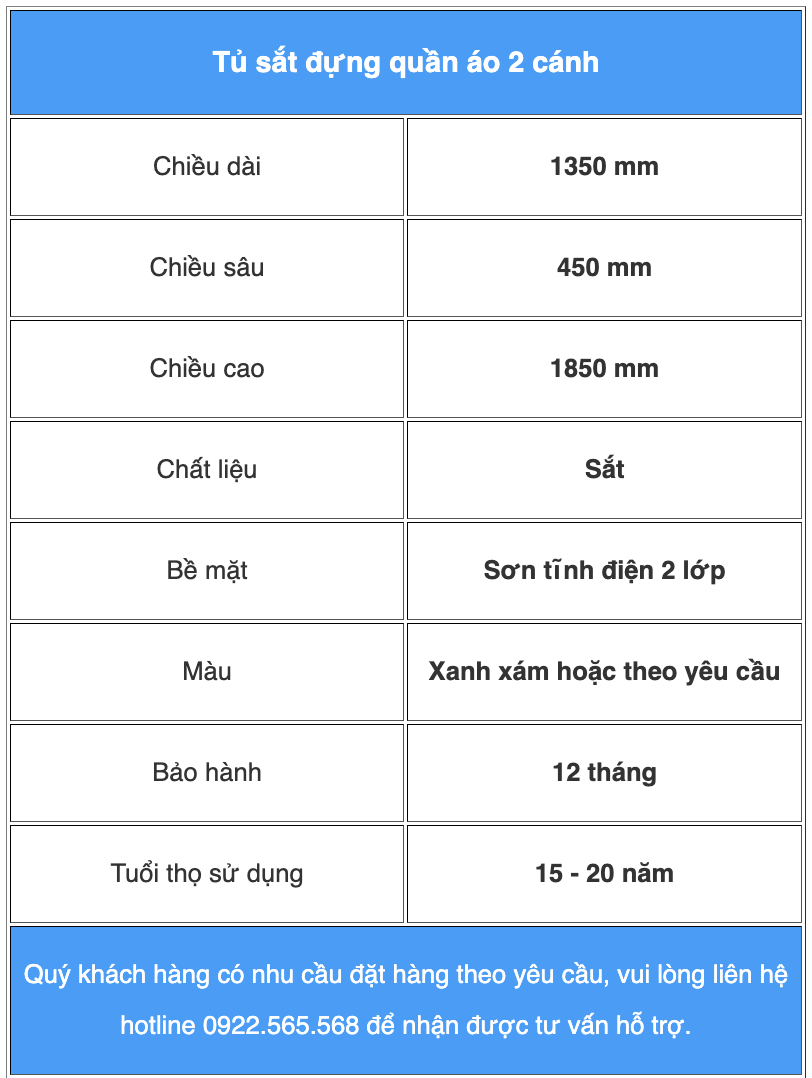 | Tủ sắt đựng quần áo 2 cánh | |
|---|---|
| Chiều dài | 1350 mm |
| Chiều sâu | 450 mm |
| Chiều cao | 1850 mm |
| Chất liệu | Sắt |
| Bề mặt | Sơn tĩnh điện 2 lớp |
| Màu | Xanh xám hoặc theo yêu cầu |
| Bảo hành | 12 tháng |
| Tuổi thọ sử dụng | 15 - 20 năm |

Quý khách hàng có nhu cầu đặt hàng theo yêu cầu, vui lòng liên hệ hotline 0922.565.568 để nhận được tư vấn hỗ trợ.